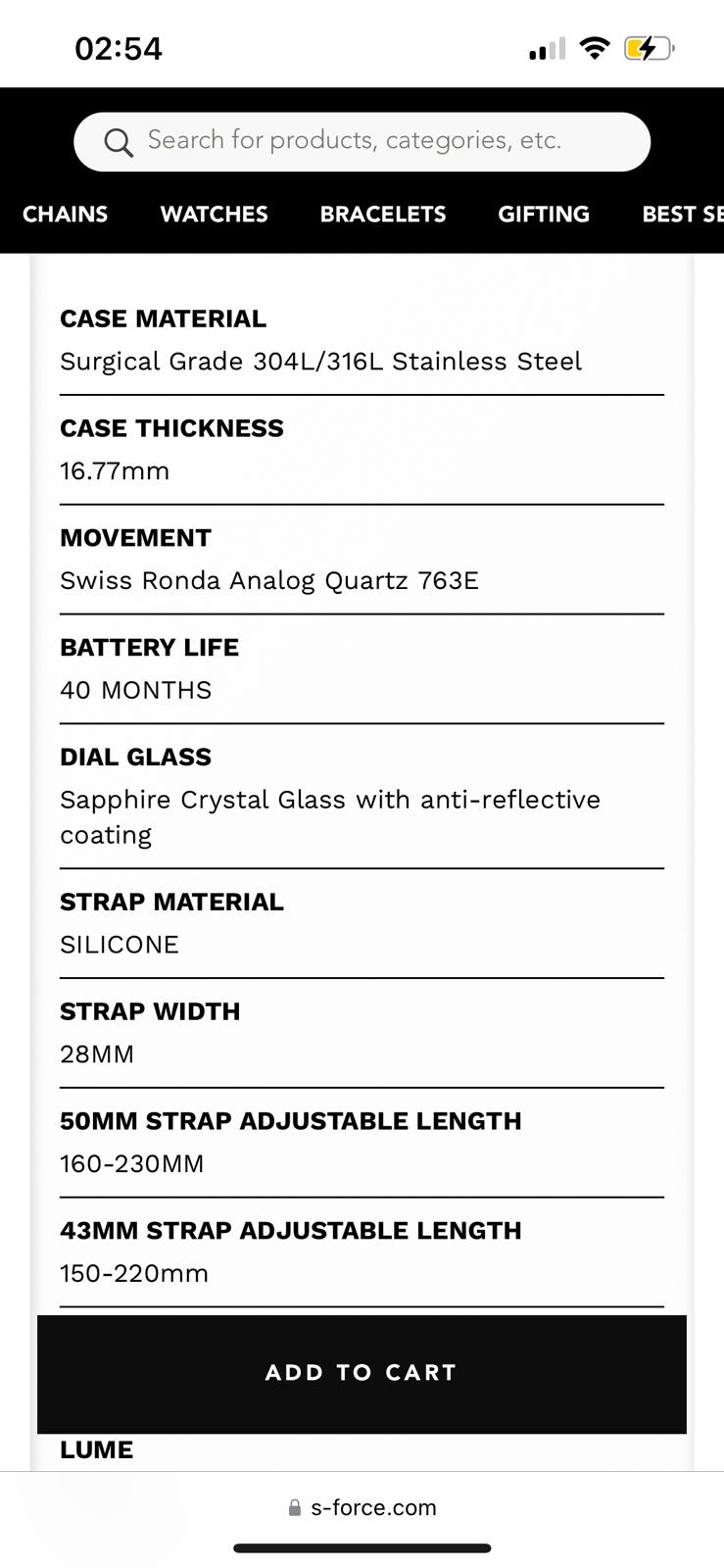 02:54

Search for products, categories, etc.

CHAINS WATCHES BRACELETS GIFTING BEST SE

CASE MATERIAL
Surgical Grade 304L/316L Stainless Steel

CASE THICKNESS
16.77mm

MOVEMENT
Swiss Ronda Analog Quartz 763E

BATTERY LIFE
40 MONTHS

DIAL GLASS
Sapphire Crystal Glass with anti-reflective coating

STRAP MATERIAL
SILICONE

STRAP WIDTH
28MM

50MM STRAP ADJUSTABLE LENGTH
160-230MM

43MM STRAP ADJUSTABLE LENGTH
150-220mm

ADD TO CART

LUME

s-force.com